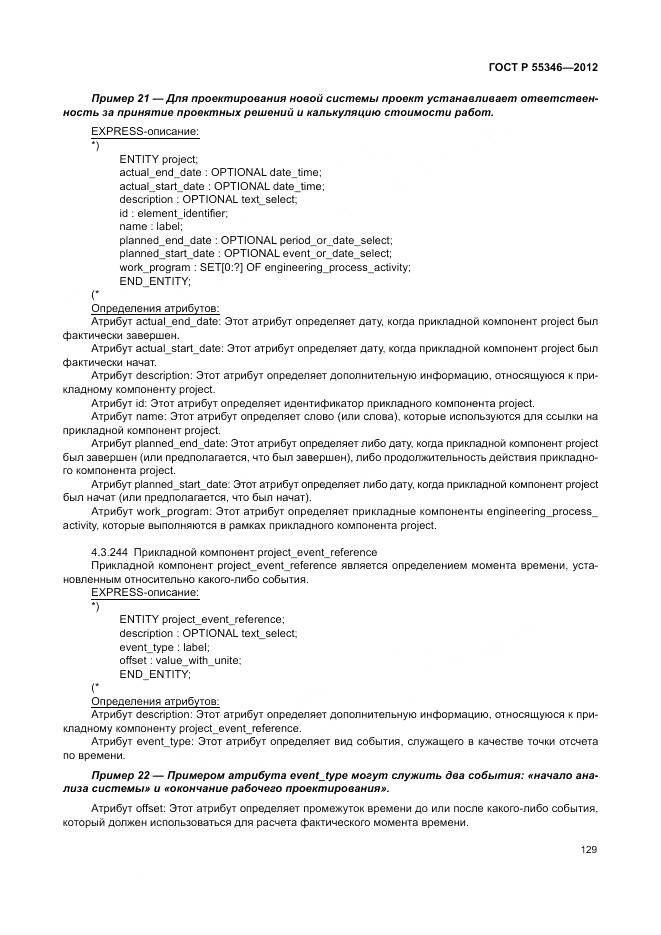 ГОСТ Р 55346—2012

Пример 21 — Для проектирования новой системы проект устанавливает ответственность за принятие проектных решений и калькуляцию стоимости работ.

EXPRESS-описание:
*)
ENTITY project;
actual_end_date : OPTIONAL date_time;
actual_start_date : OPTIONAL date_time;
description : OPTIONAL text_select;
id : element_identifier;
name : label;
planned_end_date : OPTIONAL period_or_date_select;
planned_start_date : OPTIONAL event_or_date_select;
work_program : SET[0:?] OF engineering_process_activity;
END_ENTITY;
(*
Определения атрибутов:
Атрибут actual_end_date: Этот атрибут определяет дату, когда прикладной компонент project был фактически завершен.
Атрибут actual_start_date: Этот атрибут определяет дату, когда прикладной компонент project был фактически начат.
Атрибут description: Этот атрибут определяет дополнительную информацию, относящуюся к прикладному компоненту project.
Атрибут id: Этот атрибут определяет идентификатор прикладного компонента project.
Атрибут name: Этот атрибут определяет слово (или слова), которые используются для ссылки на прикладной компонент project.
Атрибут planned_end_date: Этот атрибут определяет либо дату, когда прикладной компонент project был завершен (или предполагается, что был завершен), либо продолжительность действия прикладного компонента project.
Атрибут planned_start_date: Этот атрибут определяет либо дату, когда прикладной компонент project был начат (или предполагается, что был начат).
Атрибут work_program: Этот атрибут определяет прикладные компоненты engineering_process_activity, которые выполняются в рамках прикладного компонента project.

4.3.244 Прикладной компонент project_event_reference
Прикладной компонент project_event_reference является определением момента времени, установленным относительно какого-либо события.
EXPRESS-описание:
*)
ENTITY project_event_reference;
description : OPTIONAL text_select;
event_type : label;
offset : value_with_unite;
END_ENTITY;
(*
Определения атрибутов:
Атрибут description: Этот атрибут определяет дополнительную информацию, относящуюся к прикладному компоненту project_event_reference.
Атрибут event_type: Этот атрибут определяет вид события, служащего в качестве точки отсчета по времени.

Пример 22 — Примером атрибута event_type могут служить два события: «начало анализа системы» и «окончание рабочего проектирования».

Атрибут offset: Этот атрибут определяет промежуток времени до или после какого-либо события, который должен использоваться для расчета фактического момента времени.

129